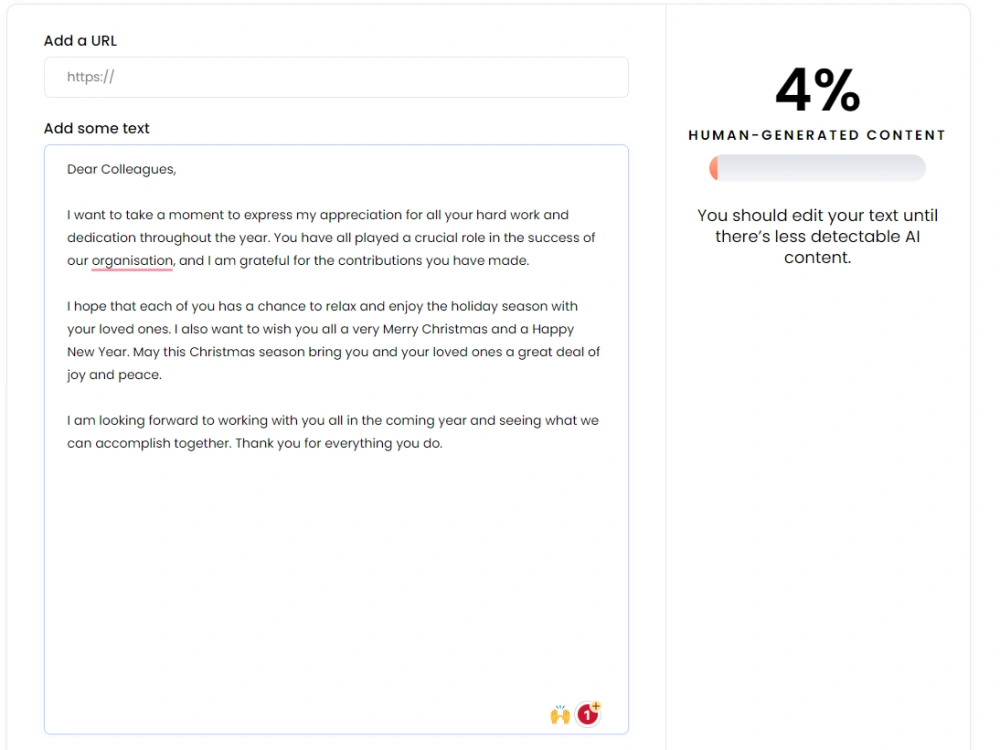 Add a URL

https://

Add some text

Dear Colleagues,

I want to take a moment to express my appreciation for all your hard work and dedication throughout the year. You have all played a crucial role in the success of our organisation, and I am grateful for the contributions you have made.

I hope that each of you has a chance to relax and enjoy the holiday season with your loved ones. I also want to wish you all a very Merry Christmas and a Happy New Year. May this Christmas season bring you and your loved ones a great deal of joy and peace.

I am looking forward to working with you all in the coming year and seeing what we can accomplish together. Thank you for everything you do.

1

4%

HUMAN-GENERATED CONTENT

You should edit your text until there's less detectable AI content.